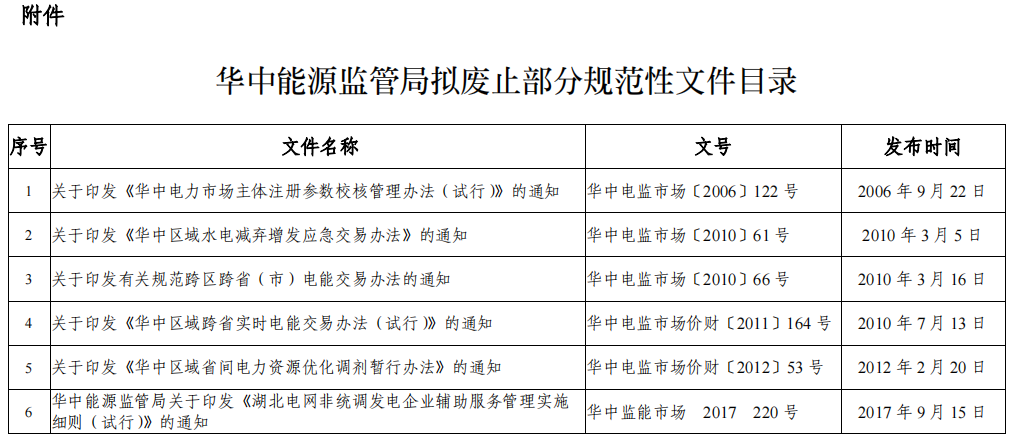 附件

华中能源监管局拟废止部分规范性文件目录

| 序号 | 文件名称 | 文号 | 发布时间 |
|---|---|---|---|
| 1 | 关于印发《华中电力市场主体注册参数校核管理办法（试行）》的通知 | 华中电监市场〔2006〕122号 | 2006年9月22日 |
| 2 | 关于印发《华中区域水电减弃增发应急交易办法》的通知 | 华中电监市场〔2010〕61号 | 2010年3月5日 |
| 3 | 关于印发有关规范跨区跨省（市）电能交易办法的通知 | 华中电监市场〔2010〕66号 | 2010年3月16日 |
| 4 | 关于印发《华中区域跨省实时电能交易办法（试行）》的通知 | 华中电监市场价财〔2011〕164号 | 2010年7月13日 |
| 5 | 关于印发《华中区域省间电力资源优化调剂暂行办法》的通知 | 华中电监市场价财〔2012〕53号 | 2012年2月20日 |
| 6 | 华中能源监管局关于印发《湖北电网非统调发电企业辅助服务管理实施细则（试行）》的通知 | 华中监能市场 2017 220号 | 2017年9月15日 |